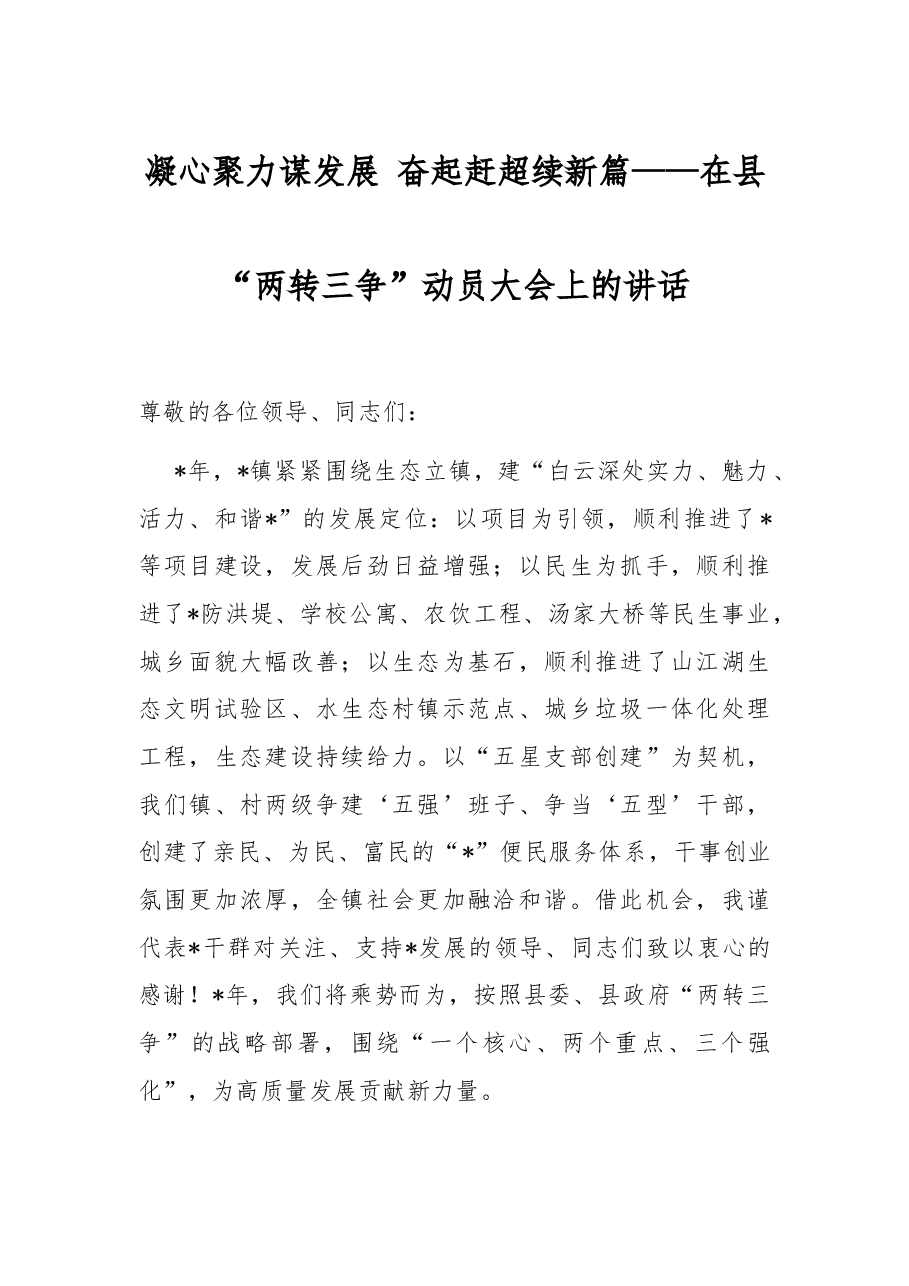 凝心聚力谋发展 奋起赶超续新篇——在县“两转三争”动员大会上的讲话

尊敬的各位领导、同志们：

*年，*镇紧紧围绕生态立镇，建“白云深处实力、魅力、活力、和谐*”的发展定位：以项目为引领，顺利推进了*等项目建设，发展后劲日益增强；以民生为抓手，顺利推进了*防洪堤、学校公寓、农饮工程、汤家大桥等民生事业，城乡面貌大幅改善；以生态为基石，顺利推进了山江湖生态文明试验区、水生态村镇示范点、城乡垃圾一体化处理工程，生态建设持续给力。以“五星支部创建”为契机，我们镇、村两级争建‘五强’班子、争当‘五型’干部，创建了亲民、为民、富民的“*”便民服务体系，干事创业氛围更加浓厚，全镇社会更加融洽和谐。借此机会，我谨代表*干群对关注、支持*发展的领导、同志们致以衷心的感谢！*年，我们将乘势而为，按照县委、县政府“两转三争”的战略部署，围绕“一个核心、两个重点、三个强化”，为高质量发展贡献新力量。